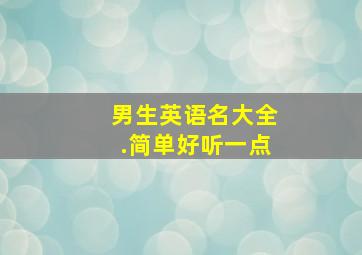 男生英语名大全
.简单好听一点